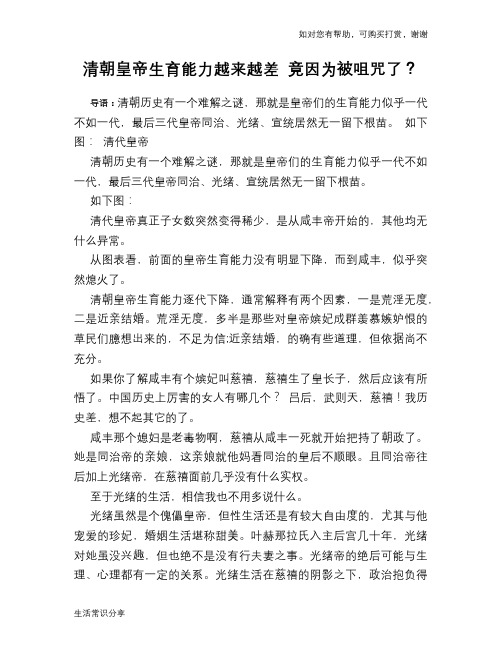 如对您有帮助，可购买打赏，谢谢

清朝皇帝生育能力越来越差 竟因为被咀咒了？

导语：清朝历史有一个难解之谜，那就是皇帝们的生育能力似乎一代不如一代，最后三代皇帝同治、光绪、宣统居然无一留下根苗。 如下图： 清代皇帝

清朝历史有一个难解之谜，那就是皇帝们的生育能力似乎一代不如一代，最后三代皇帝同治、光绪、宣统居然无一留下根苗。

如下图：

清代皇帝真正子女数突然变得稀少，是从咸丰帝开始的，其他均无什么异常。

从图表看，前面的皇帝生育能力没有明显下降，而到咸丰，似乎突然熄火了。

清朝皇帝生育能力逐代下降，通常解释有两个因素，一是荒淫无度，二是近亲结婚。荒淫无度，多半是那些对皇帝嫔妃成群羡慕嫉妒恨的草民们臆想出来的，不足为信;近亲结婚，的确有些道理，但依据尚不充分。

如果你了解咸丰有个嫔妃叫慈禧，慈禧生了皇长子，然后应该有所悟了。中国历史上厉害的女人有哪几个？ 吕后，武则天，慈禧！我历史差，想不起其它的了。

咸丰那个媳妇是老毒物啊，慈禧从咸丰一死就开始把持了朝政了。她是同治帝的亲娘，这亲娘就他妈看同治的皇后不顺眼。且同治帝往后加上光绪帝，在慈禧面前几乎没有什么实权。

至于光绪的生活，相信我也不用多说什么。

光绪虽然是个傀儡皇帝，但性生活还是有较大自由度的，尤其与他宠爱的珍妃，婚姻生活堪称甜美。叶赫那拉氏入主后宫几十年，光绪对她虽没兴趣，但也绝不是没有行夫妻之事。光绪帝的绝后可能与生理、心理都有一定的关系。光绪生活在慈禧的阴影之下，政治抱负得

生活常识分享